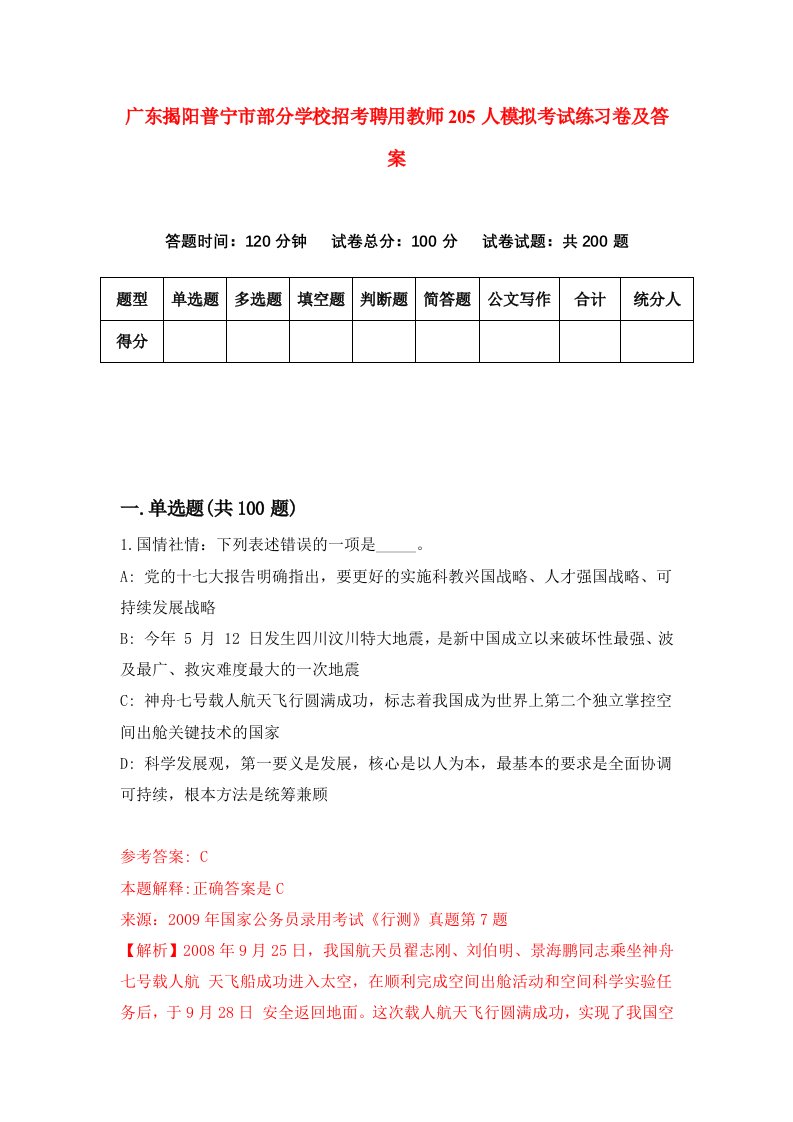 广东揭阳普宁市部分学校招考聘用教师205人模拟考试练习卷及答案

答题时间：120分钟　试卷总分：100分　试卷试题：共200题

| 题型 | 单选题 | 多选题 | 填空题 | 判断题 | 简答题 | 公文写作 | 合计 | 统分人 |
|---|---|---|---|---|---|---|---|---|
| 得分 | | | | | | | | |

一.单选题(共100题)

1.国情社情：下列表述错误的一项是_____。

A: 党的十七大报告明确指出，要更好的实施科教兴国战略、人才强国战略、可持续发展战略

B: 今年 5 月 12 日发生四川汶川特大地震，是新中国成立以来破坏性最强、波及最广、救灾难度最大的一次地震

C: 神舟七号载人航天飞行圆满成功，标志着我国成为世界上第二个独立掌控空间出舱关键技术的国家

D: 科学发展观，第一要义是发展，核心是以人为本，最基本的要求是全面协调可持续，根本方法是统筹兼顾

参考答案: C

本题解释:正确答案是C

来源：2009年国家公务员录用考试《行测》真题第7题

【解析】2008年9月25日，我国航天员翟志刚、刘伯明、景海鹏同志乘坐神舟七号载人航 天飞船成功进入太空，在顺利完成空间出舱活动和空间科学实验任务后，于9月28日 安全返回地面。这次载人航天飞行圆满成功，实现了我国空